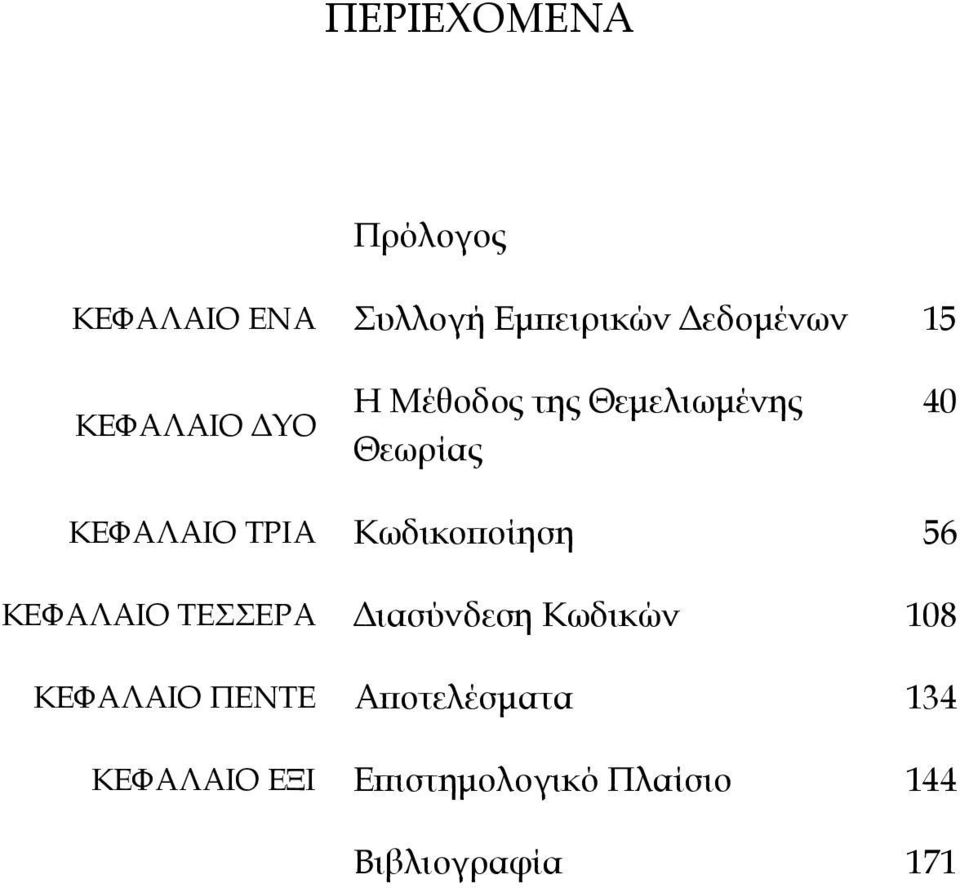 ΠΕΡΙΕΧΟΜΕΝΑ

| | | |
|---|---|---|
| | Πρόλογος | |
| ΚΕΦΑΛΑΙΟ ΕΝΑ | Συλλογή Εμπειρικών Δεδομένων | 15 |
| ΚΕΦΑΛΑΙΟ ΔΥΟ | Η Μέθοδος της Θεμελιωμένης Θεωρίας | 40 |
| ΚΕΦΑΛΑΙΟ ΤΡΙΑ | Κωδικοποίηση | 56 |
| ΚΕΦΑΛΑΙΟ ΤΕΣΣΕΡΑ | Διασύνδεση Κωδικών | 108 |
| ΚΕΦΑΛΑΙΟ ΠΕΝΤΕ | Αποτελέσματα | 134 |
| ΚΕΦΑΛΑΙΟ ΕΞΙ | Επιστημολογικό Πλαίσιο | 144 |
| | Βιβλιογραφία | 171 |